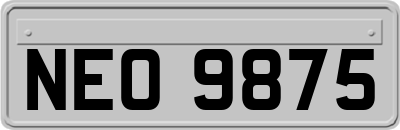 NEO 9875